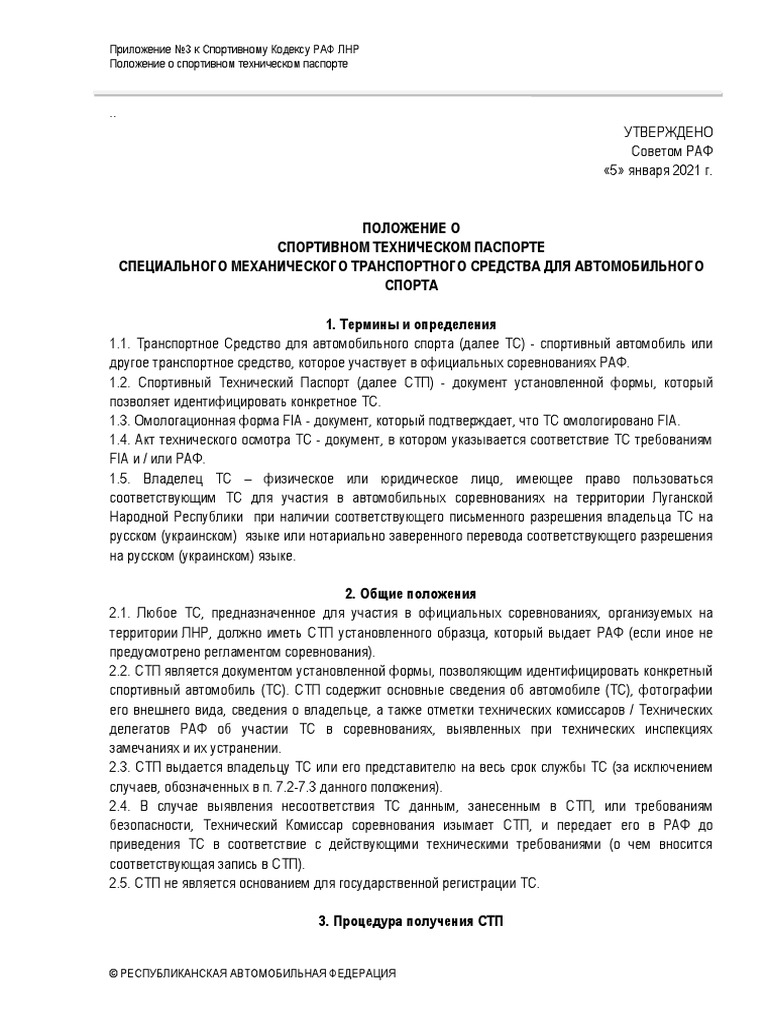 Приложение №3 к Спортивному Кодексу РАФ ЛНР
Положение о спортивном техническом паспорте

..

УТВЕРЖДЕНО
Советом РАФ
«5» января 2021 г.

ПОЛОЖЕНИЕ О
СПОРТИВНОМ ТЕХНИЧЕСКОМ ПАСПОРТЕ
СПЕЦИАЛЬНОГО МЕХАНИЧЕСКОГО ТРАНСПОРТНОГО СРЕДСТВА ДЛЯ АВТОМОБИЛЬНОГО СПОРТА

1. Термины и определения

1.1. Транспортное Средство для автомобильного спорта (далее ТС) - спортивный автомобиль или другое транспортное средство, которое участвует в официальных соревнованиях РАФ.
1.2. Спортивный Технический Паспорт (далее СТП) - документ установленной формы, который позволяет идентифицировать конкретное ТС.
1.3. Омологационная форма FIA - документ, который подтверждает, что ТС омологировано FIA.
1.4. Акт технического осмотра ТС - документ, в котором указывается соответствие ТС требованиям FIA и / или РАФ.
1.5. Владелец ТС – физическое или юридическое лицо, имеющее право пользоваться соответствующим ТС для участия в автомобильных соревнованиях на территории Луганской Народной Республики при наличии соответствующего письменного разрешения владельца ТС на русском (украинском) языке или нотариально заверенного перевода соответствующего разрешения на русском (украинском) языке.

2. Общие положения

2.1. Любое ТС, предназначенное для участия в официальных соревнованиях, организуемых на территории ЛНР, должно иметь СТП установленного образца, который выдает РАФ (если иное не предусмотрено регламентом соревнования).
2.2. СТП является документом установленной формы, позволяющим идентифицировать конкретный спортивный автомобиль (ТС). СТП содержит основные сведения об автомобиле (ТС), фотографии его внешнего вида, сведения о владельце, а также отметки технических комиссаров / Технических делегатов РАФ об участии ТС в соревнованиях, выявленных при технических инспекциях замечаниях и их устранении.
2.3. СТП выдается владельцу ТС или его представителю на весь срок службы ТС (за исключением случаев, обозначенных в п. 7.2-7.3 данного положения).
2.4. В случае выявления несоответствия ТС данным, занесенным в СТП, или требованиям безопасности, Технический Комиссар соревнования изымает СТП, и передает его в РАФ до приведения ТС в соответствие с действующими техническими требованиями (о чем вносится соответствующая запись в СТП).
2.5. СТП не является основанием для государственной регистрации ТС.

3. Процедура получения СТП

© РЕСПУБЛИКАНСКАЯ АВТОМОБИЛЬНАЯ ФЕДЕРАЦИЯ